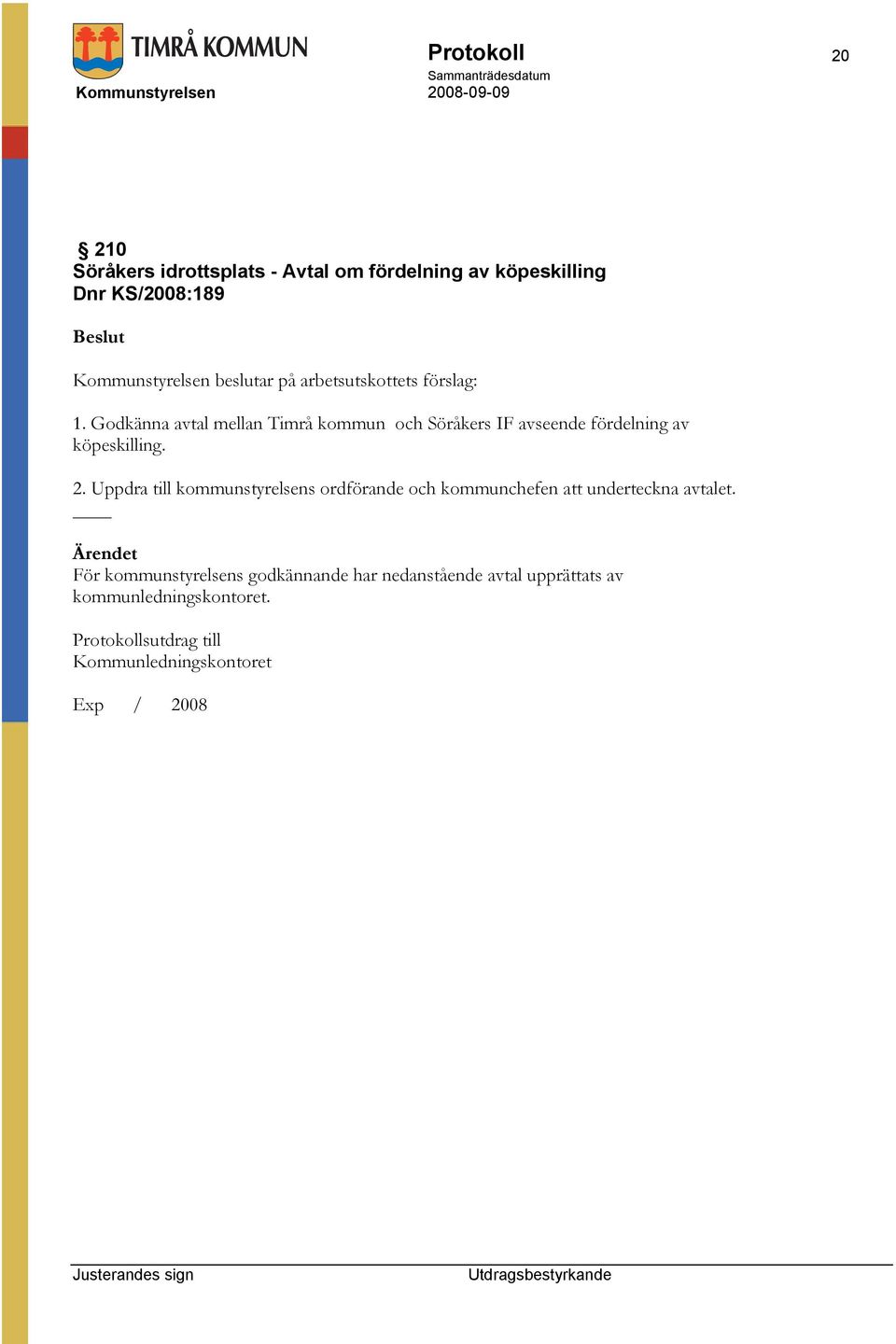 TIMRÅ KOMMUN

Kommunstyrelsen

Protokoll

Sammanträdesdatum

2008-09-09

20

§ 210

Söråkers idrottsplats - Avtal om fördelning av köpeskilling

Dnr KS/2008:189

Beslut

Kommunstyrelsen beslutar på arbetsutskottets förslag:

1. Godkänna avtal mellan Timrå kommun och Söråkers IF avseende fördelning av köpeskilling.

2. Uppdra till kommunstyrelsens ordförande och kommunchefen att underteckna avtalet.

Ärendet

För kommunstyrelsens godkännande har nedanstående avtal upprättats av kommunledningskontoret.

Protokollsutdrag till

Kommunledningskontoret

Exp / 2008

Justerandes sign

Utdragsbestyrkande